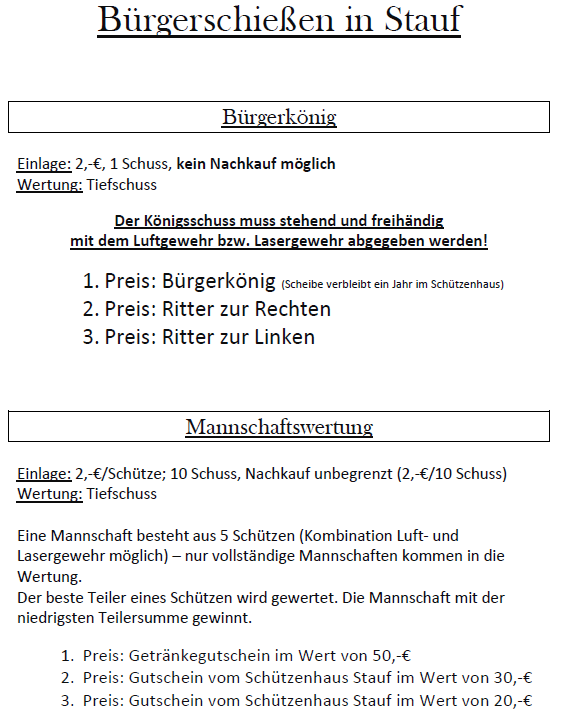 Bürgerschießen in Stauf

Bürgerkönig

Einlage: 2,-€, 1 Schuss, kein Nachkauf möglich
Wertung: Tiefschuss

Der Königsschuss muss stehend und freihändig mit dem Luftgewehr bzw. Lasergewehr abgegeben werden!

1. Preis: Bürgerkönig (Scheibe verbleibt ein Jahr im Schützenhaus)
2. Preis: Ritter zur Rechten
3. Preis: Ritter zur Linken

Mannschaftswertung

Einlage: 2,-€/Schütze; 10 Schuss, Nachkauf unbegrenzt (2,-€/10 Schuss)
Wertung: Tiefschuss

Eine Mannschaft besteht aus 5 Schützen (Kombination Luft- und Lasergewehr möglich) – nur vollständige Mannschaften kommen in die Wertung.
Der beste Teiler eines Schützen wird gewertet. Die Mannschaft mit der niedrigsten Teilersumme gewinnt.

1. Preis: Getränkegutschein im Wert von 50,-€
2. Preis: Gutschein vom Schützenhaus Stauf im Wert von 30,-€
3. Preis: Gutschein vom Schützenhaus Stauf im Wert von 20,-€